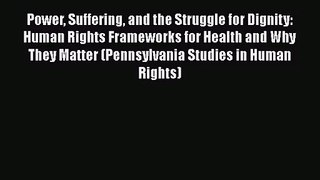 Power, Suffering, and the Struggle for Dignity: Human Rights Frameworks for Health and Why They Matter (Pennsylvania Studies in Human Rights)